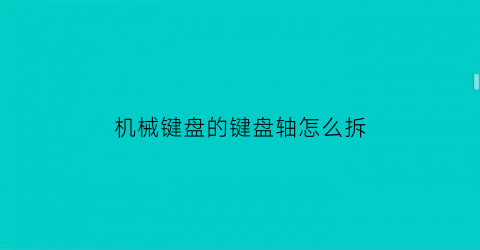 机械键盘的键盘轴怎么拆